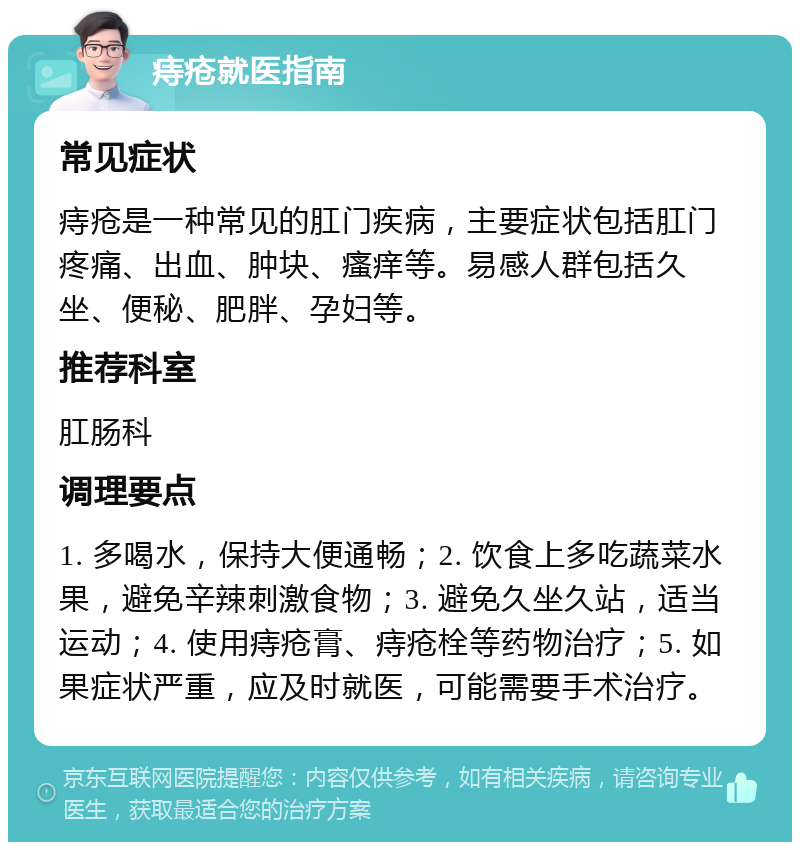 痔疮就医指南

常见症状

痔疮是一种常见的肛门疾病，主要症状包括肛门疼痛、出血、肿块、瘙痒等。易感人群包括久坐、便秘、肥胖、孕妇等。

推荐科室

肛肠科

调理要点

1. 多喝水，保持大便通畅；2. 饮食上多吃蔬菜水果，避免辛辣刺激食物；3. 避免久坐久站，适当运动；4. 使用痔疮膏、痔疮栓等药物治疗；5. 如果症状严重，应及时就医，可能需要手术治疗。

京东互联网医院提醒您：内容仅供参考，如有相关疾病，请咨询专业医生，获取最适合您的治疗方案